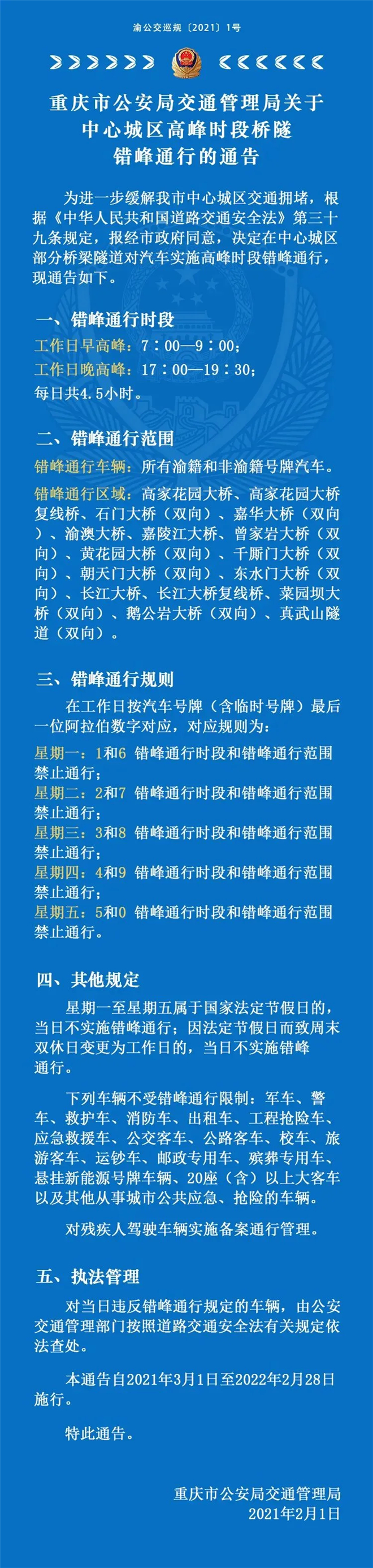 渝公交巡规〔2021〕1号

重庆市公安局交通管理局关于中心城区高峰时段桥隧错峰通行的通告

为进一步缓解我市中心城区交通拥堵，根据《中华人民共和国道路交通安全法》第三十九条规定，报经市政府同意，决定在中心城区部分桥梁隧道对汽车实施高峰时段错峰通行，现通告如下。

一、错峰通行时段

工作日早高峰：7：00—9：00；
工作日晚高峰：17：00—19：30；
每日共4.5小时。

二、错峰通行范围

错峰通行车辆：所有渝籍和非渝籍号牌汽车。

错峰通行区域：高家花园大桥、高家花园大桥复线桥、石门大桥（双向）、嘉华大桥（双向）、渝澳大桥、嘉陵江大桥、曾家岩大桥（双向）、黄花园大桥（双向）、千厮门大桥（双向）、朝天门大桥（双向）、东水门大桥（双向）、长江大桥、长江大桥复线桥、菜园坝大桥（双向）、鹅公岩大桥（双向）、真武山隧道（双向）。

三、错峰通行规则

在工作日按汽车号牌（含临时号牌）最后一位阿拉伯数字对应，对应规则为：
星期一：1和6 错峰通行时段和错峰通行范围禁止通行；
星期二：2和7 错峰通行时段和错峰通行范围禁止通行；
星期三：3和8 错峰通行时段和错峰通行范围禁止通行；
星期四：4和9 错峰通行时段和错峰通行范围禁止通行；
星期五：5和0 错峰通行时段和错峰通行范围禁止通行。

四、其他规定

星期一至星期五属于国家法定节假日的，当日不实施错峰通行；因法定节假日而致周末双休日变更为工作日的，当日不实施错峰通行。

下列车辆不受错峰通行限制：军车、警车、救护车、消防车、出租车、工程抢险车、应急救援车、公交客车、公路客车、校车、旅游客车、运钞车、邮政专用车、殡葬专用车、悬挂新能源号牌车辆、20座（含）以上大客车以及其他从事城市公共应急、抢险的车辆。

对残疾人驾驶车辆实施备案通行管理。

五、执法管理

对当日违反错峰通行规定的车辆，由公安交通管理部门按照道路交通安全法有关规定依法查处。

本通告自2021年3月1日至2022年2月28日施行。

特此通告。

重庆市公安局交通管理局
2021年2月1日